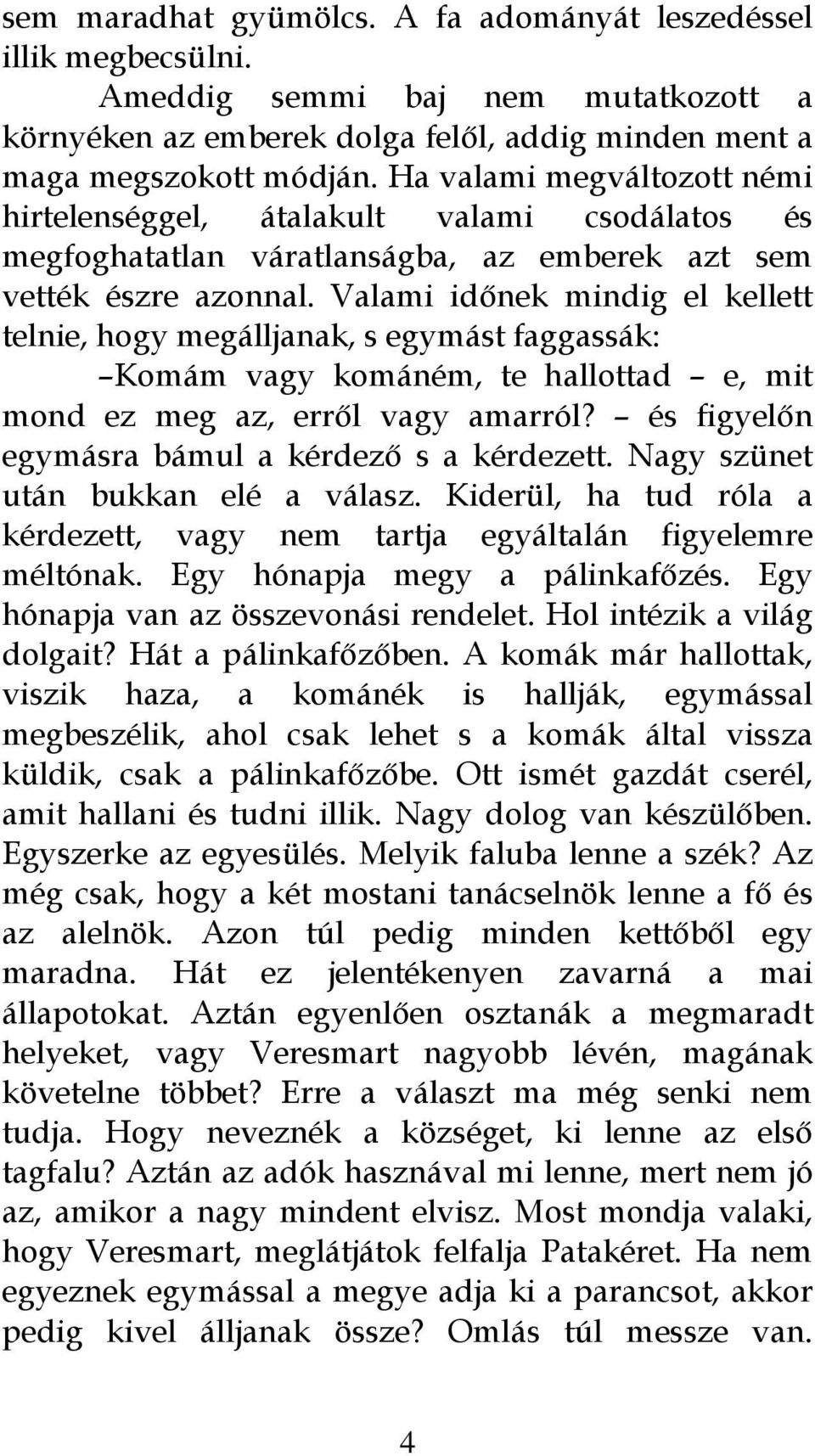 sem maradhat gyümölcs. A fa adományát leszedéssel illik megbecsülni.

Ameddig semmi baj nem mutatkozott a környéken az emberek dolga felől, addig minden ment a maga megszokott módján. Ha valami megváltozott némi hirtelenséggel, átalakult valami csodálatos és megfoghatatlan váratlanságba, az emberek azt sem vették észre azonnal. Valami időnek mindig el kellett telnie, hogy megálljanak, s egymást faggassák:

–Komám vagy kománém, te hallottad – e, mit mond ez meg az, erről vagy amarról? – és figyelőn egymásra bámul a kérdező s a kérdezett. Nagy szünet után bukkan elé a válasz. Kiderül, ha tud róla a kérdezett, vagy nem tartja egyáltalán figyelemre méltónak. Egy hónapja megy a pálinkafőzés. Egy hónapja van az összevonási rendelet. Hol intézik a világ dolgait? Hát a pálinkafőzőben. A komák már hallottak, viszik haza, a kománék is hallják, egymással megbeszélik, ahol csak lehet s a komák által vissza küldik, csak a pálinkafőzőbe. Ott ismét gazdát cserél, amit hallani és tudni illik. Nagy dolog van készülőben. Egyszerke az egyesülés. Melyik faluba lenne a szék? Az még csak, hogy a két mostani tanácselnök lenne a fő és az alelnök. Azon túl pedig minden kettőből egy maradna. Hát ez jelentékenyen zavarná a mai állapotokat. Aztán egyenlően osztanák a megmaradt helyeket, vagy Veresmart nagyobb lévén, magának követelne többet? Erre a választ ma még senki nem tudja. Hogy neveznék a községet, ki lenne az első tagfalu? Aztán az adók hasznával mi lenne, mert nem jó az, amikor a nagy mindent elvisz. Most mondja valaki, hogy Veresmart, meglátjátok felfalja Patakéret. Ha nem egyeznek egymással a megye adja ki a parancsot, akkor pedig kivel álljanak össze? Omlás túl messze van.

4